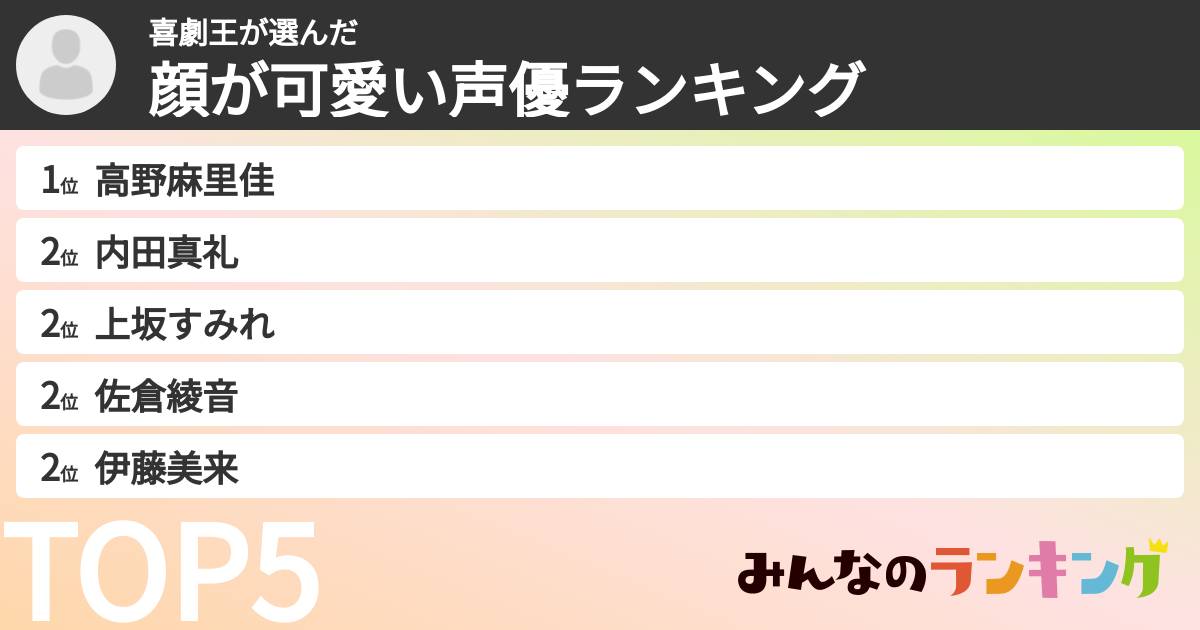 喜劇王が選んだ
顔が可愛い声優ランキング

1位 高野麻里佳
2位 内田真礼
2位 上坂すみれ
2位 佐倉綾音
2位 伊藤美来

TOP5

みんなのランキング